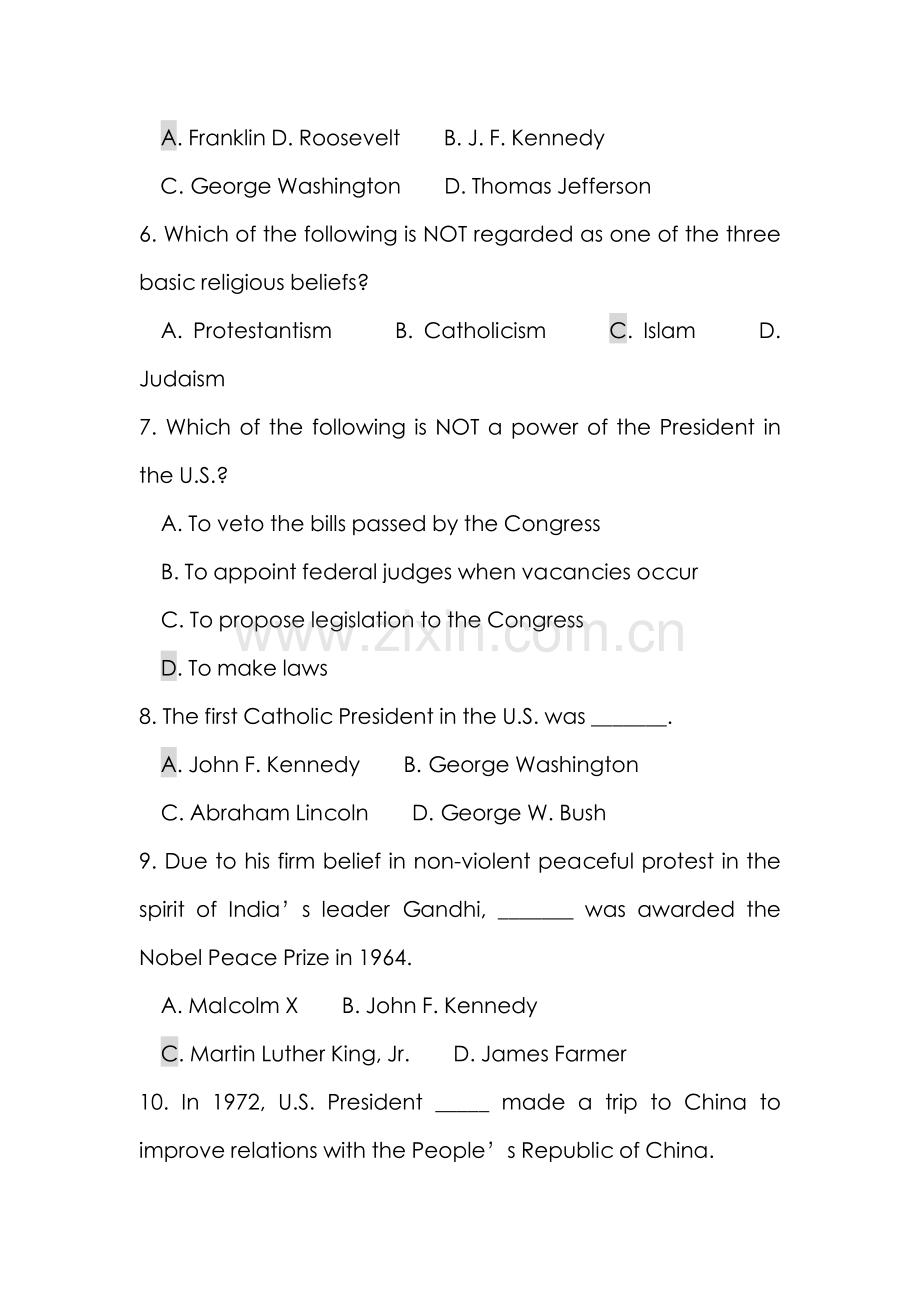 A. Franklin D. Roosevelt B. J. F. Kennedy

C. George Washington D. Thomas Jefferson

6. Which of the following is NOT regarded as one of the three basic religious beliefs?

A. Protestantism B. Catholicism C. Islam D. Judaism

7. Which of the following is NOT a power of the President in the U.S.?

A. To veto the bills passed by the Congress

B. To appoint federal judges when vacancies occur

C. To propose legislation to the Congress

D. To make laws

8. The first Catholic President in the U.S. was ____.

A. John F. Kennedy B. George Washington

C. Abraham Lincoln D. George W. Bush

9. Due to his firm belief in non-violent peaceful protest in the spirit of India's leader Gandhi, ____ was awarded the Nobel Peace Prize in 1964.

A. Malcolm X B. John F. Kennedy

C. Martin Luther King, Jr. D. James Farmer

10. In 1972, U.S. President ____ made a trip to China to improve relations with the People's Republic of China.

www.zixin.com.cn